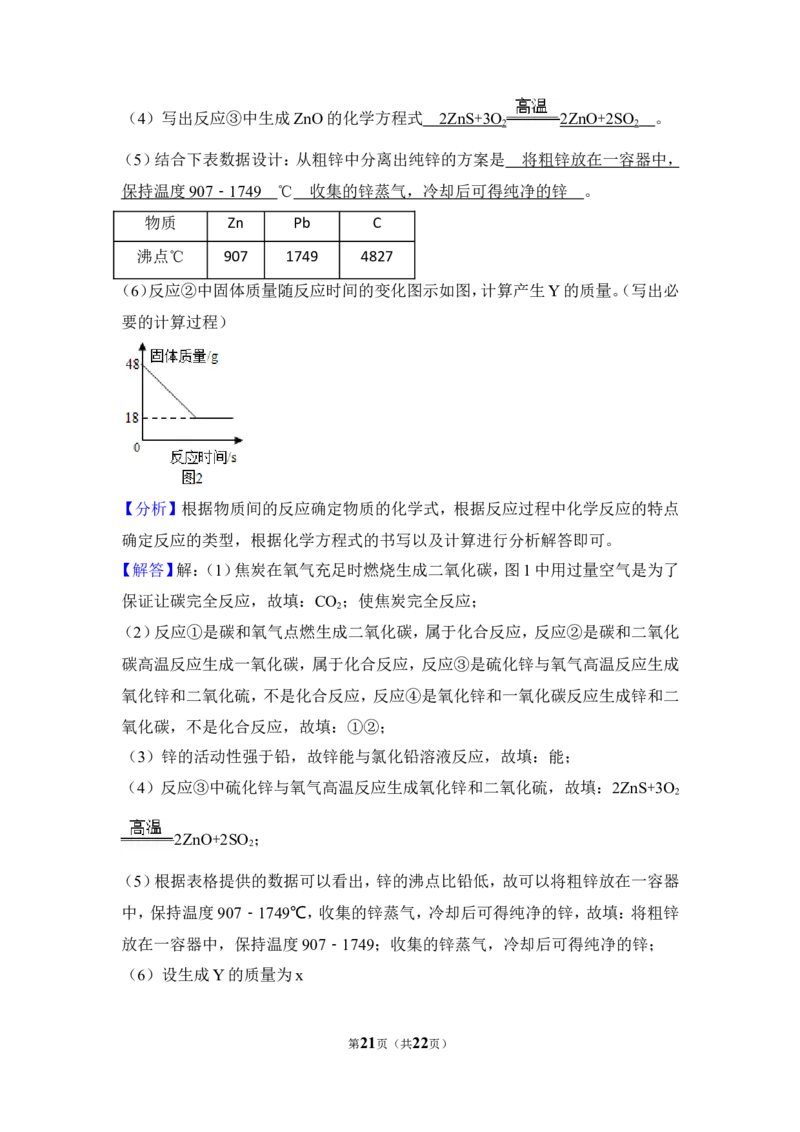 （4）写出反应③中生成 ZnO 的化学方程式 $2ZnS+3O_2\xlongequal{高温}2ZnO+2SO_2$ 。

（5）结合下表数据设计：从粗锌中分离出纯锌的方案是 将粗锌放在一容器中，保持温度 907 - 1749 ℃ 收集的锌蒸气，冷却后可得纯净的锌 。

| 物质 | Zn | Pb | C |
|---|---|---|---|
| 沸点℃ | 907 | 1749 | 4827 |

（6）反应②中固体质量随反应时间的变化图示如图，计算产生 Y 的质量。（写出必要的计算过程）

固体质量/g
48
18
0
反应时间/s
图2

【分析】根据物质间的反应确定物质的化学式，根据反应过程中化学反应的特点确定反应的类型，根据化学方程式的书写以及计算进行分析解答即可。

【解答】解：（1）焦炭在氧气充足时燃烧生成二氧化碳，图 1 中用过量空气是为了保证让碳完全反应，故填：$CO_2$；使焦炭完全反应；

（2）反应①是碳和氧气点燃生成二氧化碳，属于化合反应，反应②是碳和二氧化碳高温反应生成一氧化碳，属于化合反应，反应③是硫化锌与氧气高温反应生成氧化锌和二氧化硫，不是化合反应，反应④是氧化锌和一氧化碳反应生成锌和二氧化碳，不是化合反应，故填：①②；

（3）锌的活动性强于铅，故锌能与氯化铅溶液反应，故填：能；

（4）反应③中硫化锌与氧气高温反应生成氧化锌和二氧化硫，故填：$2ZnS+3O_2\xlongequal{高温}2ZnO+2SO_2$；

（5）根据表格提供的数据可以看出，锌的沸点比铅低，故可以将粗锌放在一容器中，保持温度 907 - 1749℃，收集的锌蒸气，冷却后可得纯净的锌，故填：将粗锌放在一容器中，保持温度 907 - 1749；收集的锌蒸气，冷却后可得纯净的锌；

（6）设生成 Y 的质量为 x

第21页（共22页）